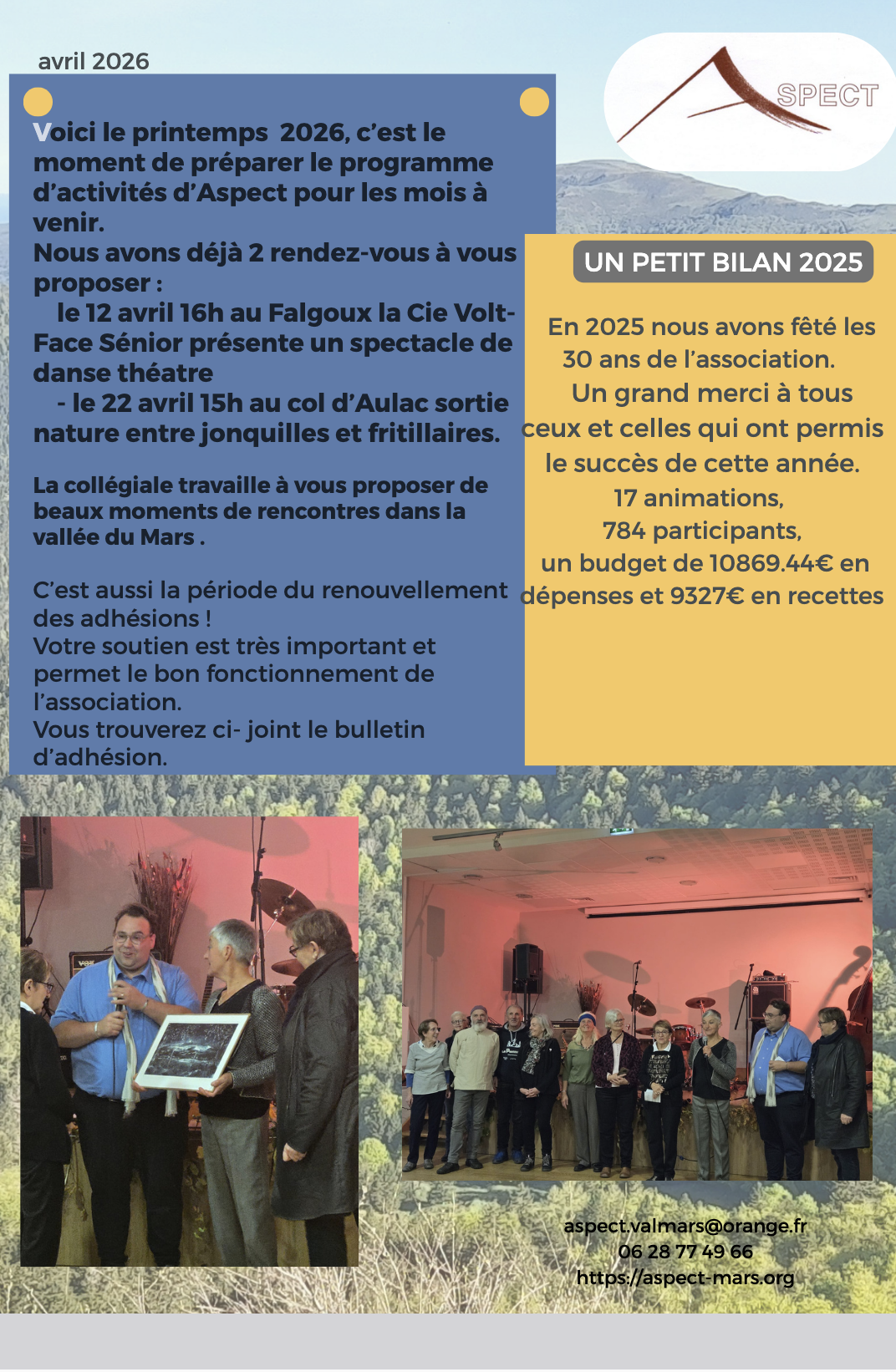 avril 2026

SPECT

Voici le printemps 2026, c'est le moment de préparer le programme d'activités d'Aspect pour les mois à venir.
Nous avons déjà 2 rendez-vous à vous proposer :
le 12 avril 16h au Falgoux la Cie Volt-Face Sénior présente un spectacle de danse théatre
- le 22 avril 15h au col d'Aulac sortie nature entre jonquilles et fritillaires.

La collégiale travaille à vous proposer de beaux moments de rencontres dans la vallée du Mars .

C'est aussi la période du renouvellement des adhésions !
Votre soutien est très important et permet le bon fonctionnement de l'association.
Vous trouverez ci- joint le bulletin d'adhésion.

UN PETIT BILAN 2025

En 2025 nous avons fêté les 30 ans de l'association.
Un grand merci à tous ceux et celles qui ont permis le succès de cette année.
17 animations,
784 participants,
un budget de 10869.44€ en dépenses et 9327€ en recettes

aspect.valmars@orange.fr
06 28 77 49 66
https://aspect-mars.org